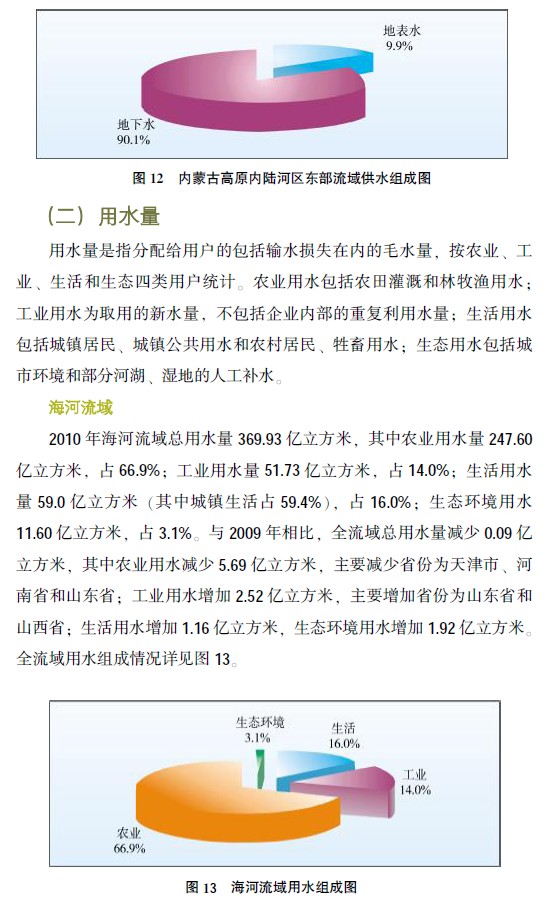 地表水
9.9%

地下水
90.1%

图 12　内蒙古高原内陆河区东部流域供水组成图

（二）用水量

用水量是指分配给用户的包括输水损失在内的毛水量，按农业、工业、生活和生态四类用户统计。农业用水包括农田灌溉和林牧渔用水；工业用水为取用的新水量，不包括企业内部的重复利用水量；生活用水包括城镇居民、城镇公共用水和农村居民、牲畜用水；生态用水包括城市环境和部分河湖、湿地的人工补水。

海河流域

2010 年海河流域总用水量 369.93 亿立方米，其中农业用水量 247.60 亿立方米，占 66.9%；工业用水量 51.73 亿立方米，占 14.0%；生活用水量 59.0 亿立方米（其中城镇生活占 59.4%），占 16.0%；生态环境用水 11.60 亿立方米，占 3.1%。与 2009 年相比，全流域总用水量减少 0.09 亿立方米，其中农业用水减少 5.69 亿立方米，主要减少省份为天津市、河南省和山东省；工业用水增加 2.52 亿立方米，主要增加省份为山东省和山西省；生活用水增加 1.16 亿立方米，生态环境用水增加 1.92 亿立方米。全流域用水组成情况详见图 13。

生态环境
3.1%

生活
16.0%

工业
14.0%

农业
66.9%

图 13　海河流域用水组成图